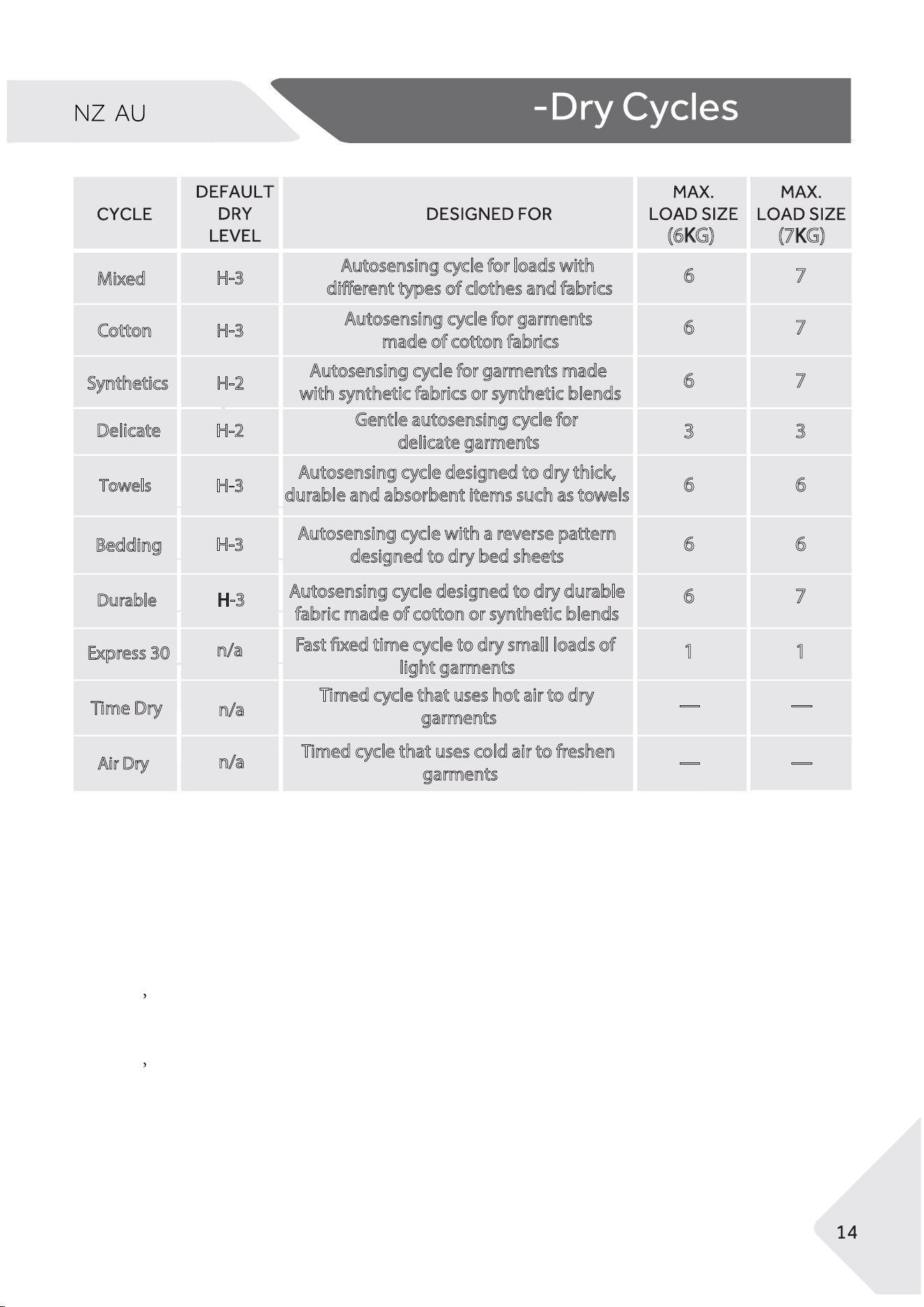 NZ AU

-Dry Cycles

| CYCLE | DEFAULT DRY LEVEL | DESIGNED FOR | MAX. LOAD SIZE (6KG) | MAX. LOAD SIZE (7KG) |
|---|---|---|---|---|
| Mixed | H-3 | Autosensing cycle for loads with different types of clothes and fabrics | 6 | 7 |
| Cotton | H-3 | Autosensing cycle for garments made of cotton fabrics | 6 | 7 |
| Synthetics | H-2 | Autosensing cycle for garments made with synthetic fabrics or synthetic blends | 6 | 7 |
| Delicate | H-2 | Gentle autosensing cycle for delicate garments | 3 | 3 |
| Towels | H-3 | Autosensing cycle designed to dry thick, durable and absorbent items such as towels | 6 | 6 |
| Bedding | H-3 | Autosensing cycle with a reverse pattern designed to dry bed sheets | 6 | 6 |
| Durable | H-3 | Autosensing cycle designed to dry durable fabric made of cotton or synthetic blends | 6 | 7 |
| Express 30 | n/a | Fast fixed time cycle to dry small loads of light garments | 1 | 1 |
| Time Dry | n/a | Timed cycle that uses hot air to dry garments | — | — |
| Air Dry | n/a | Timed cycle that uses cold air to freshen garments | — | — |

,

,

14